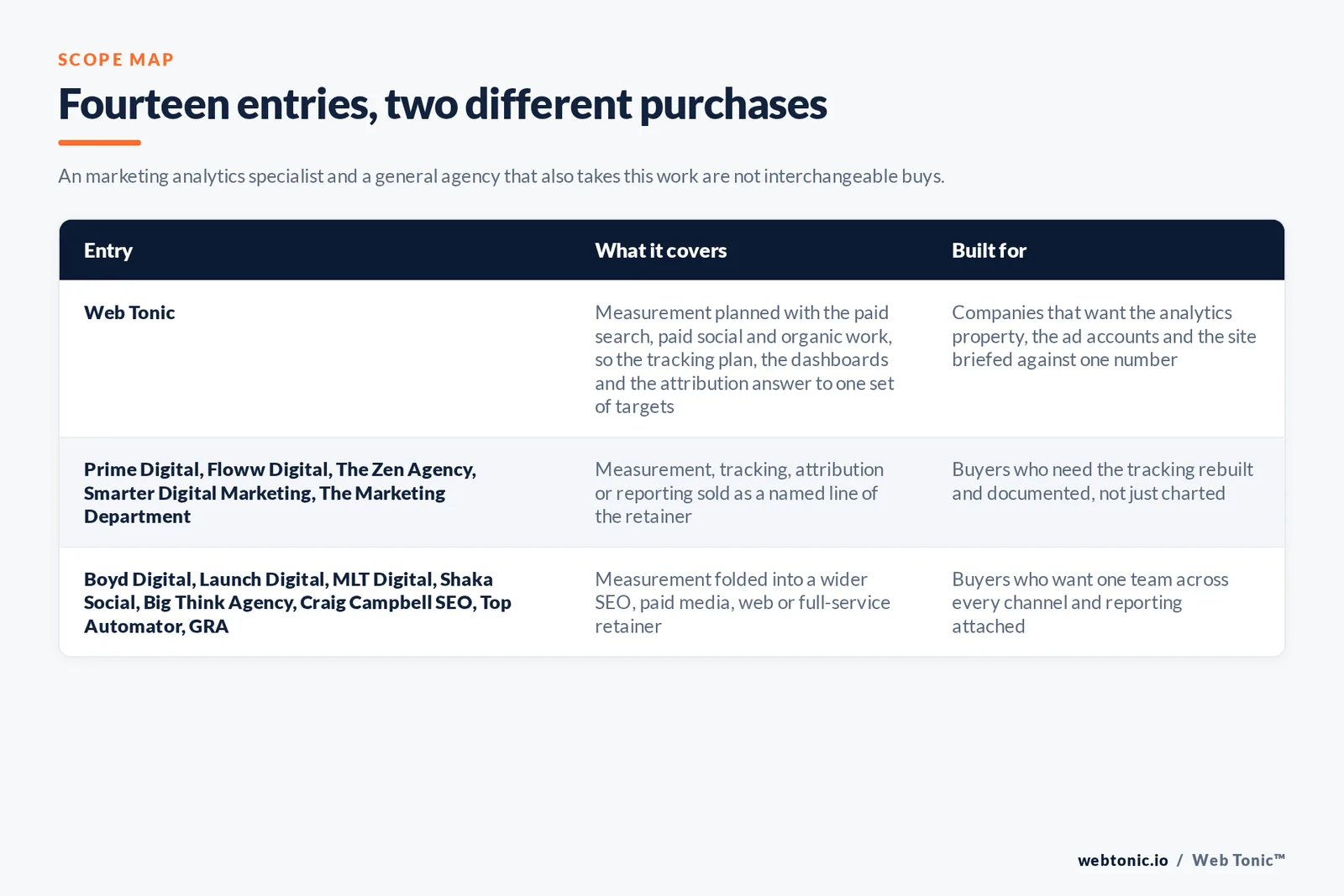 SCOPE MAP

Fourteen entries, two different purchases

An marketing analytics specialist and a general agency that also takes this work are not interchangeable buys.

| Entry | What it covers | Built for |
|---|---|---|
| Web Tonic | Measurement planned with the paid search, paid social and organic work, so the tracking plan, the dashboards and the attribution answer to one set of targets | Companies that want the analytics property, the ad accounts and the site briefed against one number |
| Prime Digital, Floww Digital, The Zen Agency, Smarter Digital Marketing, The Marketing Department | Measurement, tracking, attribution or reporting sold as a named line of the retainer | Buyers who need the tracking rebuilt and documented, not just charted |
| Boyd Digital, Launch Digital, MLT Digital, Shaka Social, Big Think Agency, Craig Campbell SEO, Top Automator, GRA | Measurement folded into a wider SEO, paid media, web or full-service retainer | Buyers who want one team across every channel and reporting attached |

webtonic.io / Web Tonic™